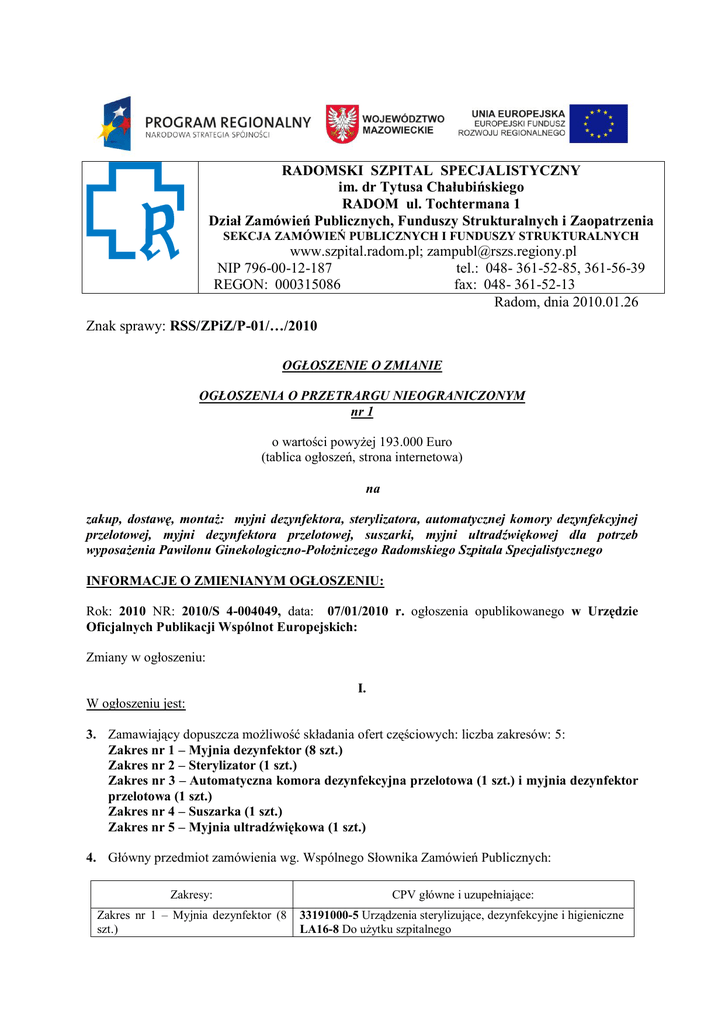 PROGRAM REGIONALNY
NARODOWA STRATEGIA SPÓJNOŚCI

WOJEWÓDZTWO MAZOWIECKIE

UNIA EUROPEJSKA
EUROPEJSKI FUNDUSZ ROZWOJU REGIONALNEGO

RADOMSKI SZPITAL SPECJALISTYCZNY
im. dr Tytusa Chałubińskiego
RADOM ul. Tochtermana 1
Dział Zamówień Publicznych, Funduszy Strukturalnych i Zaopatrzenia
SEKCJA ZAMÓWIEŃ PUBLICZNYCH I FUNDUSZY STRUKTURALNYCH
www.szpital.radom.pl; zampubl@rszs.regiony.pl
NIP 796-00-12-187 tel.: 048- 361-52-85, 361-56-39
REGON: 000315086 fax: 048- 361-52-13

Radom, dnia 2010.01.26

Znak sprawy: RSS/ZPiZ/P-01/…/2010

OGŁOSZENIE O ZMIANIE

OGŁOSZENIA O PRZETRARGU NIEOGRANICZONYM
nr 1

o wartości powyżej 193.000 Euro
(tablica ogłoszeń, strona internetowa)

na

zakup, dostawę, montaż: myjni dezynfektora, sterylizatora, automatycznej komory dezynfekcyjnej przelotowej, myjni dezynfektora przelotowej, suszarki, myjni ultradźwiękowej dla potrzeb wyposażenia Pawilonu Ginekologiczno-Położniczego Radomskiego Szpitala Specjalistycznego

INFORMACJE O ZMIENIANYM OGŁOSZENIU:

Rok: 2010 NR: 2010/S 4-004049, data: 07/01/2010 r. ogłoszenia opublikowanego w Urzędzie Oficjalnych Publikacji Wspólnot Europejskich:

Zmiany w ogłoszeniu:

I.

W ogłoszeniu jest:

3. Zamawiający dopuszcza możliwość składania ofert częściowych: liczba zakresów: 5:
Zakres nr 1 – Myjnia dezynfektor (8 szt.)
Zakres nr 2 – Sterylizator (1 szt.)
Zakres nr 3 – Automatyczna komora dezynfekcyjna przelotowa (1 szt.) i myjnia dezynfektor przelotowa (1 szt.)
Zakres nr 4 – Suszarka (1 szt.)
Zakres nr 5 – Myjnia ultradźwiękowa (1 szt.)

4. Główny przedmiot zamówienia wg. Wspólnego Słownika Zamówień Publicznych:

| Zakresy: | CPV główne i uzupełniające: |
|---|---|
| Zakres nr 1 – Myjnia dezynfektor (8 szt.) | 33191000-5 Urządzenia sterylizujące, dezynfekcyjne i higieniczne LA16-8 Do użytku szpitalnego |